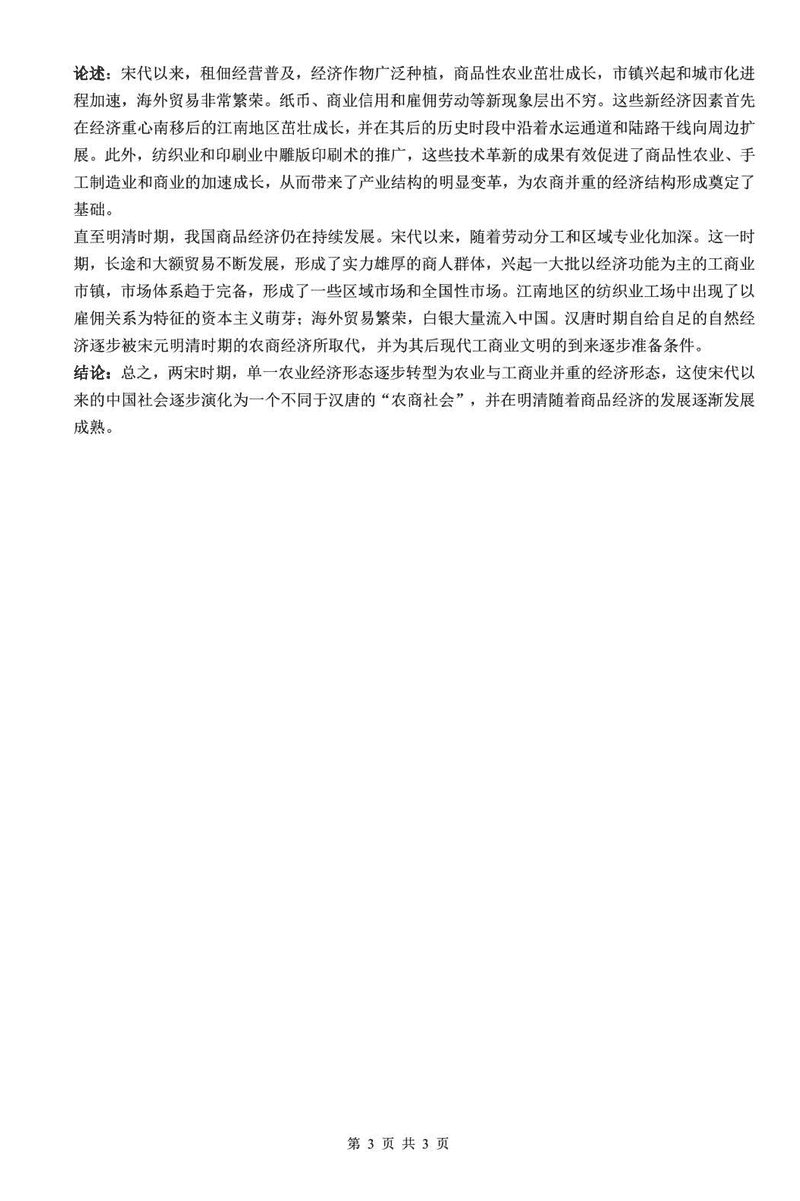 论述：宋代以来，租佃经营普及，经济作物广泛种植，商品性农业茁壮成长，市镇兴起和城市化进程加速，海外贸易非常繁荣。纸币、商业信用和雇佣劳动等新现象层出不穷。这些新经济因素首先在经济重心南移后的江南地区茁壮成长，并在其后的历史时段中沿着水运通道和陆路干线向周边扩展。此外，纺织业和印刷业中雕版印刷术的推广，这些技术革新的成果有效促进了商品性农业、手工制造业和商业的加速成长，从而带来了产业结构的明显变革，为农商并重的经济结构形成奠定了基础。
直至明清时期，我国商品经济仍在持续发展。宋代以来，随着劳动分工和区域专业化加深。这一时期，长途和大额贸易不断发展，形成了实力雄厚的商人群体，兴起一大批以经济功能为主的工商业市镇，市场体系趋于完备，形成了一些区域市场和全国性市场。江南地区的纺织业工场中出现了以雇佣关系为特征的资本主义萌芽；海外贸易繁荣，白银大量流入中国。汉唐时期自给自足的自然经济逐步被宋元明清时期的农商经济所取代，并为其后现代工商业文明的到来逐步准备条件。
结论：总之，两宋时期，单一农业经济形态逐步转型为农业与工商业并重的经济形态，这使宋代以来的中国社会逐步演化为一个不同于汉唐的“农商社会”，并在明清随着商品经济的发展逐渐发展成熟。

第 3 页 共 3 页